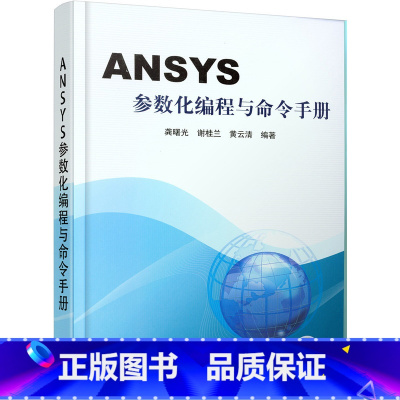 ANSYS参数化编程与命令手册

ANSYS
参数化编程与命令手册

龚曙光　谢桂兰　黄云清　编著

正版图书　品质保证